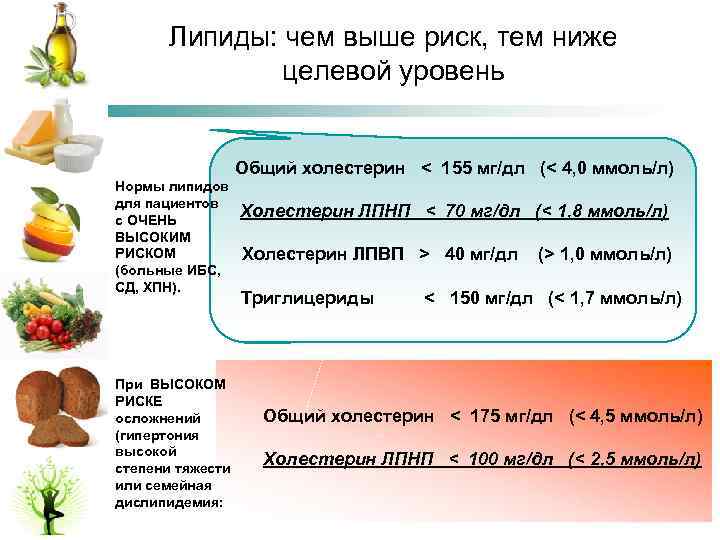 Липиды: чем выше риск, тем ниже целевой уровень

Нормы липидов для пациентов с ОЧЕНЬ ВЫСОКИМ РИСКОМ (больные ИБС, СД, ХПН).

Общий холестерин < 155 мг/дл (< 4,0 ммоль/л)

Холестерин ЛПНП < 70 мг/дл (< 1,8 ммоль/л)

Холестерин ЛПВП > 40 мг/дл (> 1,0 ммоль/л)

Триглицериды < 150 мг/дл (< 1,7 ммоль/л)

При ВЫСОКОМ РИСКЕ осложнений (гипертония высокой степени тяжести или семейная дислипидемия:

Общий холестерин < 175 мг/дл (< 4,5 ммоль/л)

Холестерин ЛПНП < 100 мг/дл (< 2,5 ммоль/л)